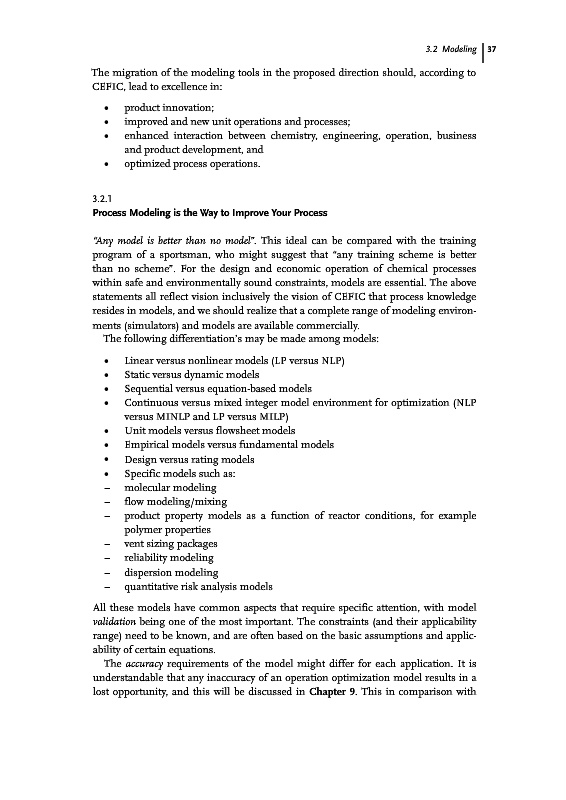 3.2 Modeling | 37

The migration of the modeling tools in the proposed direction should, according to CEFIC, lead to excellence in:

• product innovation;
• improved and new unit operations and processes;
• enhanced interaction between chemistry, engineering, operation, business and product development, and
• optimized process operations.

3.2.1
Process Modeling is the Way to Improve Your Process

"Any model is better than no model". This ideal can be compared with the training program of a sportsman, who might suggest that "any training scheme is better than no scheme". For the design and economic operation of chemical processes within safe and environmentally sound constraints, models are essential. The above statements all reflect vision inclusively the vision of CEFIC that process knowledge resides in models, and we should realize that a complete range of modeling environments (simulators) and models are available commercially.
The following differentiation's may be made among models:

• Linear versus nonlinear models (LP versus NLP)
• Static versus dynamic models
• Sequential versus equation-based models
• Continuous versus mixed integer model environment for optimization (NLP versus MINLP and LP versus MILP)
• Unit models versus flowsheet models
• Empirical models versus fundamental models
• Design versus rating models
• Specific models such as:
– molecular modeling
– flow modeling/mixing
– product property models as a function of reactor conditions, for example polymer properties
– vent sizing packages
– reliability modeling
– dispersion modeling
– quantitative risk analysis models

All these models have common aspects that require specific attention, with model validation being one of the most important. The constraints (and their applicability range) need to be known, and are often based on the basic assumptions and applicability of certain equations.
The accuracy requirements of the model might differ for each application. It is understandable that any inaccuracy of an operation optimization model results in a lost opportunity, and this will be discussed in Chapter 9. This in comparison with